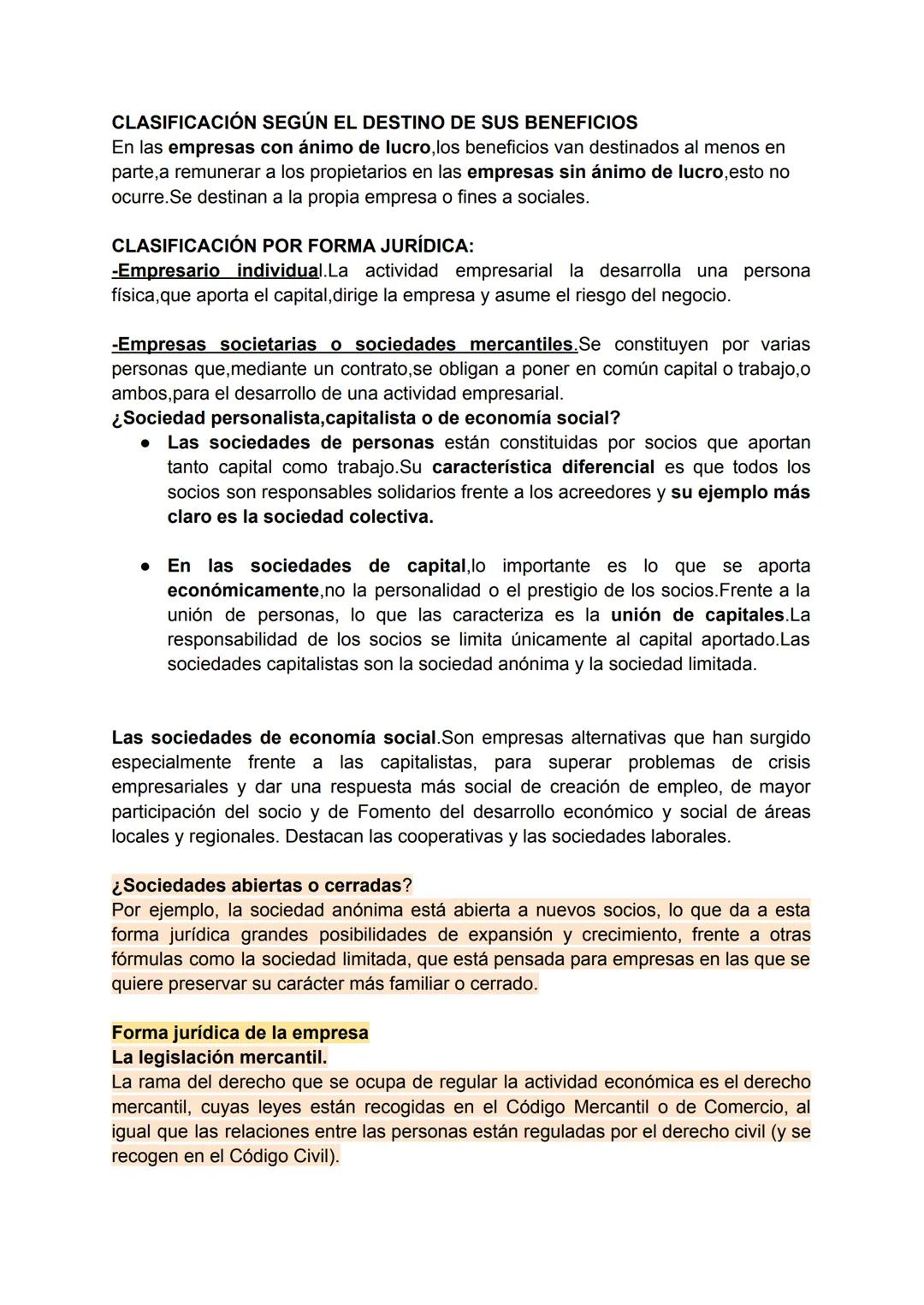 CLASIFICACIÓN SEGÚN EL DESTINO DE SUS BENEFICIOS
En las empresas con ánimo de lucro,los beneficios van destinados al menos en parte,a remunerar a los propietarios en las empresas sin ánimo de lucro,esto no ocurre.Se destinan a la propia empresa o fines a sociales.

CLASIFICACIÓN POR FORMA JURÍDICA:
-Empresario individual.La actividad empresarial la desarrolla una persona física,que aporta el capital,dirige la empresa y asume el riesgo del negocio.

-Empresas societarias o sociedades mercantiles.Se constituyen por varias personas que,mediante un contrato,se obligan a poner en común capital o trabajo,o ambos,para el desarrollo de una actividad empresarial.
¿Sociedad personalista,capitalista o de economía social?
● Las sociedades de personas están constituidas por socios que aportan tanto capital como trabajo.Su característica diferencial es que todos los socios son responsables solidarios frente a los acreedores y su ejemplo más claro es la sociedad colectiva.

● En las sociedades de capital,lo importante es lo que se aporta económicamente,no la personalidad o el prestigio de los socios.Frente a la unión de personas, lo que las caracteriza es la unión de capitales.La responsabilidad de los socios se limita únicamente al capital aportado.Las sociedades capitalistas son la sociedad anónima y la sociedad limitada.

Las sociedades de economía social.Son empresas alternativas que han surgido especialmente frente a las capitalistas, para superar problemas de crisis empresariales y dar una respuesta más social de creación de empleo, de mayor participación del socio y de Fomento del desarrollo económico y social de áreas locales y regionales. Destacan las cooperativas y las sociedades laborales.

¿Sociedades abiertas o cerradas?
Por ejemplo, la sociedad anónima está abierta a nuevos socios, lo que da a esta forma jurídica grandes posibilidades de expansión y crecimiento, frente a otras fórmulas como la sociedad limitada, que está pensada para empresas en las que se quiere preservar su carácter más familiar o cerrado.

Forma jurídica de la empresa
La legislación mercantil.
La rama del derecho que se ocupa de regular la actividad económica es el derecho mercantil, cuyas leyes están recogidas en el Código Mercantil o de Comercio, al igual que las relaciones entre las personas están reguladas por el derecho civil (y se recogen en el Código Civil).